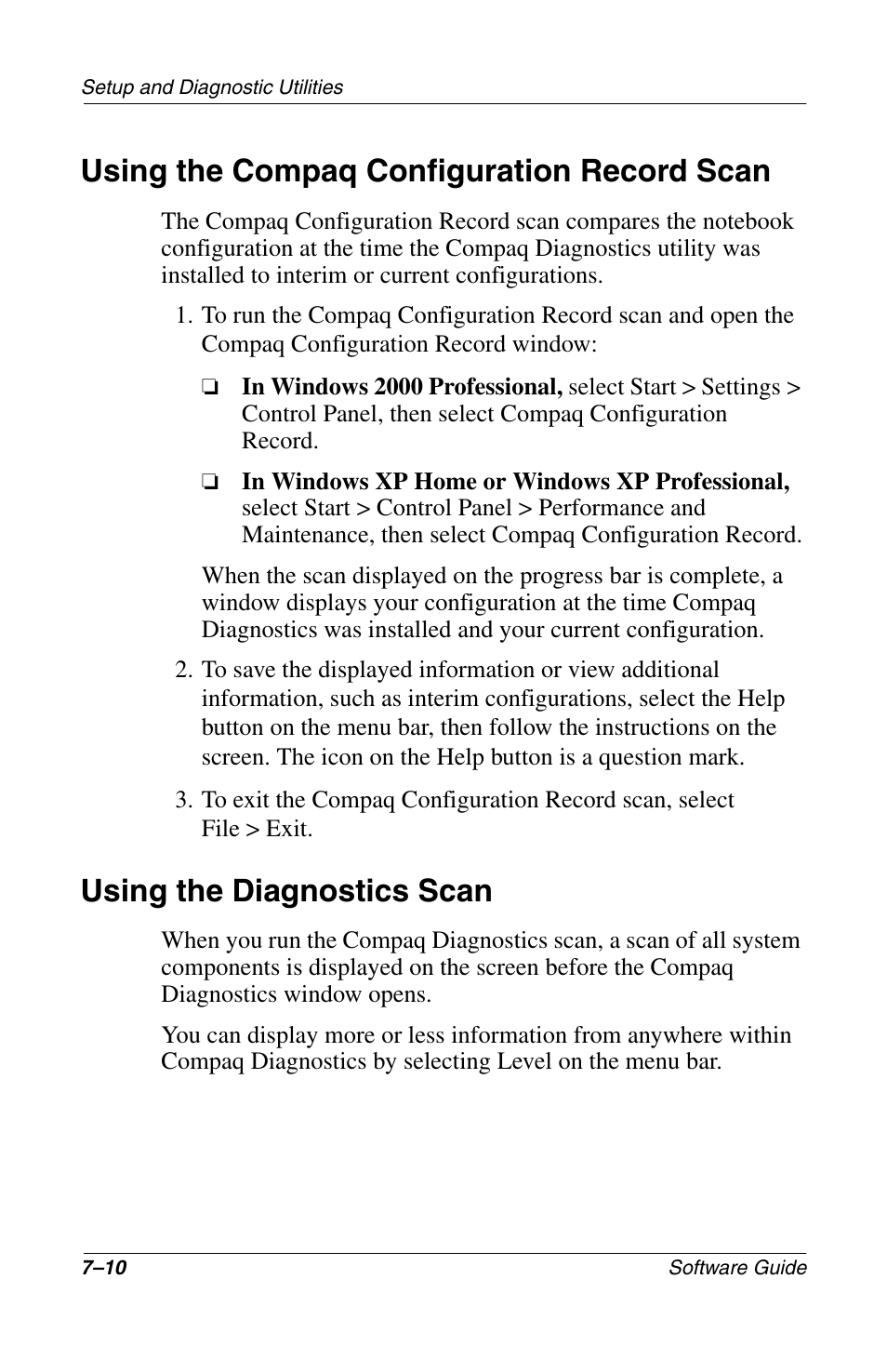 Setup and Diagnostic Utilities

Using the Compaq Configuration Record Scan

The Compaq Configuration Record scan compares the notebook configuration at the time the Compaq Diagnostics utility was installed to interim or current configurations.

1. To run the Compaq Configuration Record scan and open the Compaq Configuration Record window:

❏ In Windows 2000 Professional, select Start > Settings > Control Panel, then select Compaq Configuration Record.

❏ In Windows XP Home or Windows XP Professional, select Start > Control Panel > Performance and Maintenance, then select Compaq Configuration Record.

When the scan displayed on the progress bar is complete, a window displays your configuration at the time Compaq Diagnostics was installed and your current configuration.

2. To save the displayed information or view additional information, such as interim configurations, select the Help button on the menu bar, then follow the instructions on the screen. The icon on the Help button is a question mark.

3. To exit the Compaq Configuration Record scan, select File > Exit.

Using the Diagnostics Scan

When you run the Compaq Diagnostics scan, a scan of all system components is displayed on the screen before the Compaq Diagnostics window opens.

You can display more or less information from anywhere within Compaq Diagnostics by selecting Level on the menu bar.

7–10

Software Guide